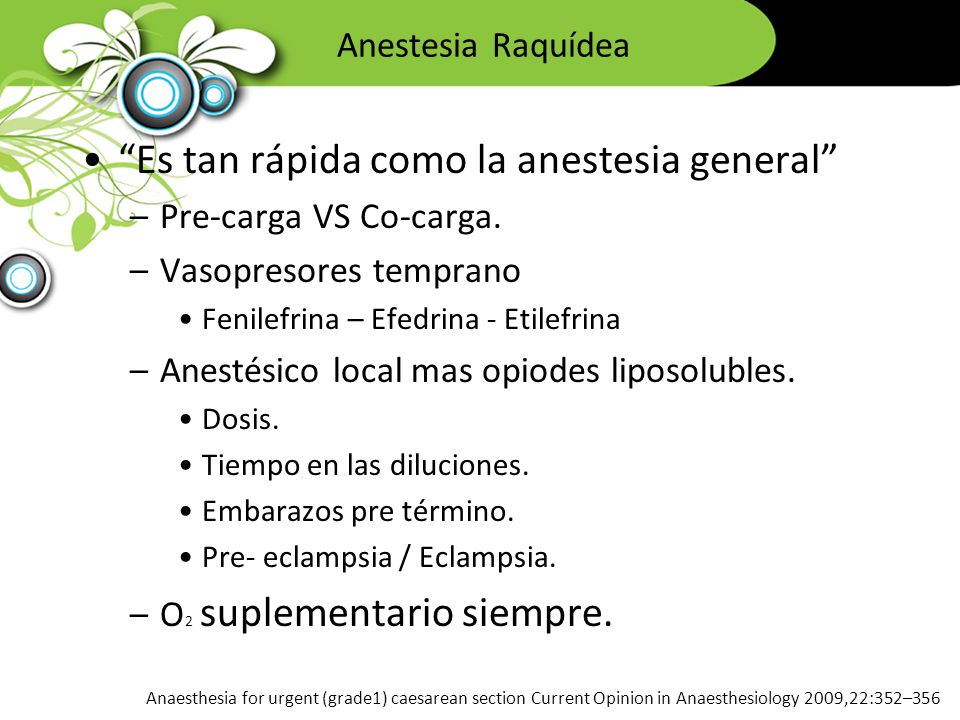 Anestesia Raquídea

• “Es tan rápida como la anestesia general”
– Pre-carga VS Co-carga.
– Vasopresores temprano
• Fenilefrina – Efedrina - Etilefrina
– Anestésico local mas opiodes liposolubles.
• Dosis.
• Tiempo en las diluciones.
• Embarazos pre término.
• Pre- eclampsia / Eclampsia.
– $O_2$ suplementario siempre.

Anaesthesia for urgent (grade1) caesarean section Current Opinion in Anaesthesiology 2009,22:352–356